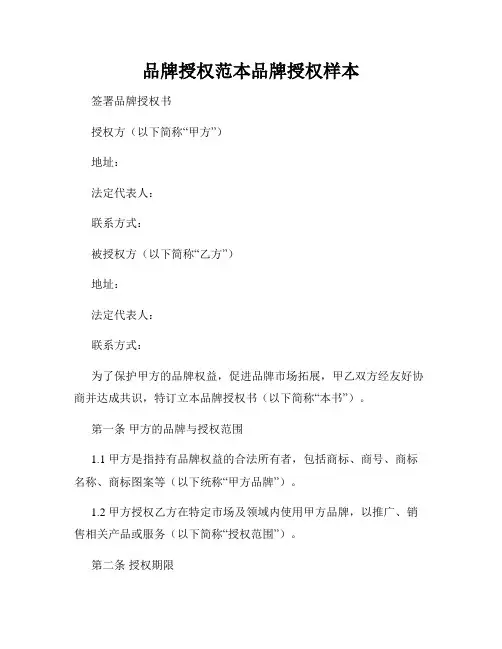 品牌授权范本品牌授权样本

签署品牌授权书

授权方（以下简称“甲方”）

地址：

法定代表人：

联系方式：

被授权方（以下简称“乙方”）

地址：

法定代表人：

联系方式：

为了保护甲方的品牌权益，促进品牌市场拓展，甲乙双方经友好协商并达成共识，特订立本品牌授权书（以下简称“本书”）。

第一条 甲方的品牌与授权范围

1.1 甲方是指持有品牌权益的合法所有者，包括商标、商号、商标名称、商标图案等（以下统称“甲方品牌”）。

1.2 甲方授权乙方在特定市场及领域内使用甲方品牌，以推广、销售相关产品或服务（以下简称“授权范围”）。

第二条 授权期限